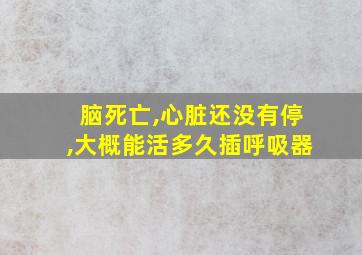 脑死亡,心脏还没有停,大概能活多久插呼吸器